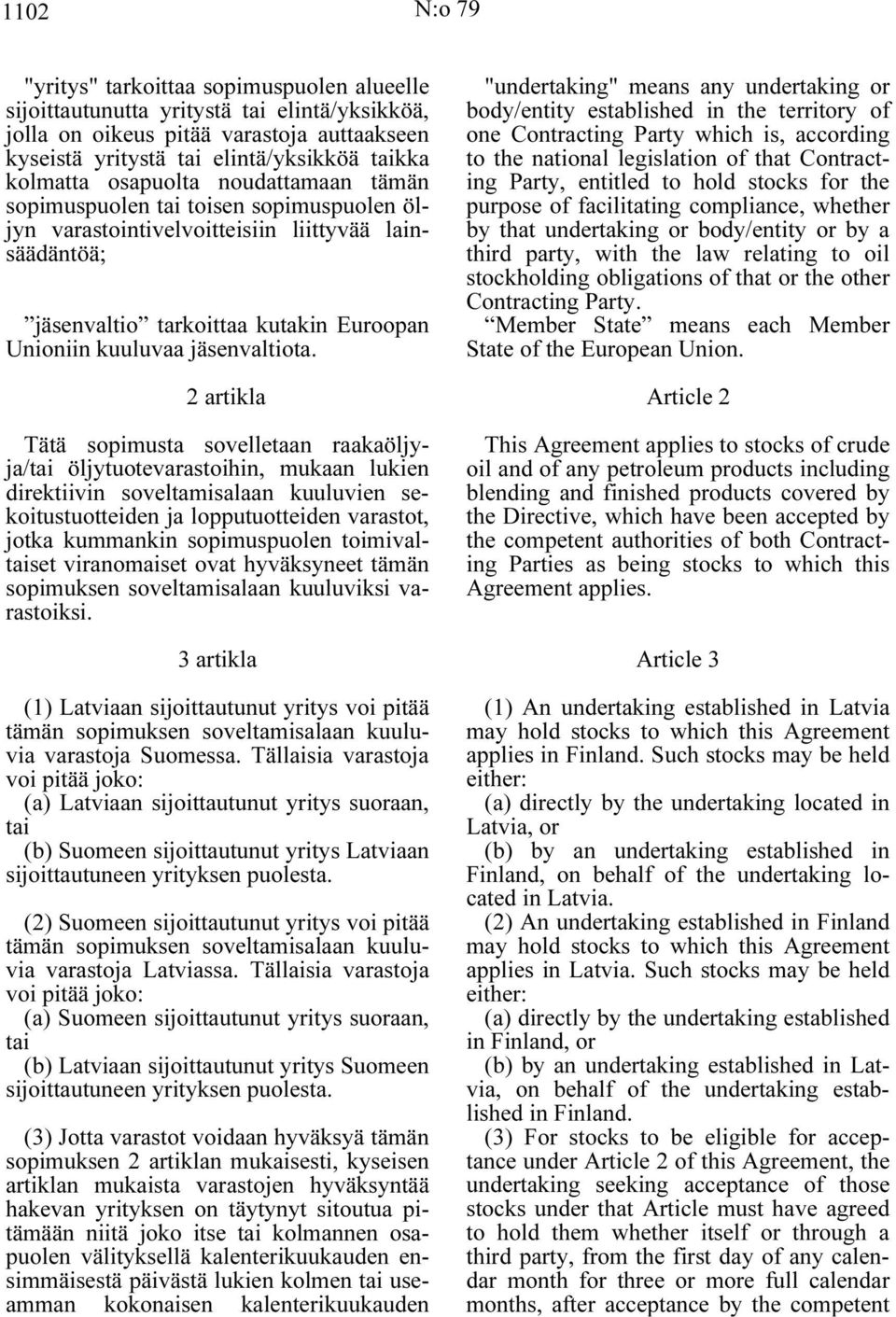 1102 N:o 79

"yritys" tarkoittaa sopimuspuolen alueelle sijoittautunutta yritystä tai elintä/yksikköä, jolla on oikeus pitää varastoja auttaakseen kyseistä yritystä tai elintä/yksikköä taikka kolmatta osapuolta noudattamaan tämän sopimuspuolen tai toisen sopimuspuolen öljyn varastointivelvoitteisiin liittyvää lainsäädäntöä;

”jäsenvaltio” tarkoittaa kutakin Euroopan Unioniin kuuluvaa jäsenvaltiota.

2 artikla

Tätä sopimusta sovelletaan raakaöljyja/tai öljytuotevarastoihin, mukaan lukien direktiivin soveltamisalaan kuuluvien sekoitustuotteiden ja lopputuotteiden varastot, jotka kummankin sopimuspuolen toimivaltaiset viranomaiset ovat hyväksyneet tämän sopimuksen soveltamisalaan kuuluviksi varastoiksi.

3 artikla

(1) Latviaan sijoittautunut yritys voi pitää tämän sopimuksen soveltamisalaan kuuluvia varastoja Suomessa. Tällaisia varastoja voi pitää joko:
(a) Latviaan sijoittautunut yritys suoraan, tai
(b) Suomeen sijoittautunut yritys Latviaan sijoittautuneen yrityksen puolesta.

(2) Suomeen sijoittautunut yritys voi pitää tämän sopimuksen soveltamisalaan kuuluvia varastoja Latviassa. Tällaisia varastoja voi pitää joko:
(a) Suomeen sijoittautunut yritys suoraan, tai
(b) Latviaan sijoittautunut yritys Suomeen sijoittautuneen yrityksen puolesta.

(3) Jotta varastot voidaan hyväksyä tämän sopimuksen 2 artiklan mukaisesti, kyseisen artiklan mukaista varastojen hyväksyntää hakevan yrityksen on täytynyt sitoutua pitämään niitä joko itse tai kolmannen osapuolen välityksellä kalenterikuukauden ensimmäisestä päivästä lukien kolmen tai useamman kokonaisen kalenterikuukauden

"undertaking" means any undertaking or body/entity established in the territory of one Contracting Party which is, according to the national legislation of that Contracting Party, entitled to hold stocks for the purpose of facilitating compliance, whether by that undertaking or body/entity or by a third party, with the law relating to oil stockholding obligations of that or the other Contracting Party.
“Member State” means each Member State of the European Union.

Article 2

This Agreement applies to stocks of crude oil and of any petroleum products including blending and finished products covered by the Directive, which have been accepted by the competent authorities of both Contracting Parties as being stocks to which this Agreement applies.

Article 3

(1) An undertaking established in Latvia may hold stocks to which this Agreement applies in Finland. Such stocks may be held either:
(a) directly by the undertaking located in Latvia, or
(b) by an undertaking established in Finland, on behalf of the undertaking located in Latvia.
(2) An undertaking established in Finland may hold stocks to which this Agreement applies in Latvia. Such stocks may be held either:
(a) directly by the undertaking established in Finland, or
(b) by an undertaking established in Latvia, on behalf of the undertaking established in Finland.
(3) For stocks to be eligible for acceptance under Article 2 of this Agreement, the undertaking seeking acceptance of those stocks under that Article must have agreed to hold them whether itself or through a third party, from the first day of any calendar month for three or more full calendar months, after acceptance by the competent